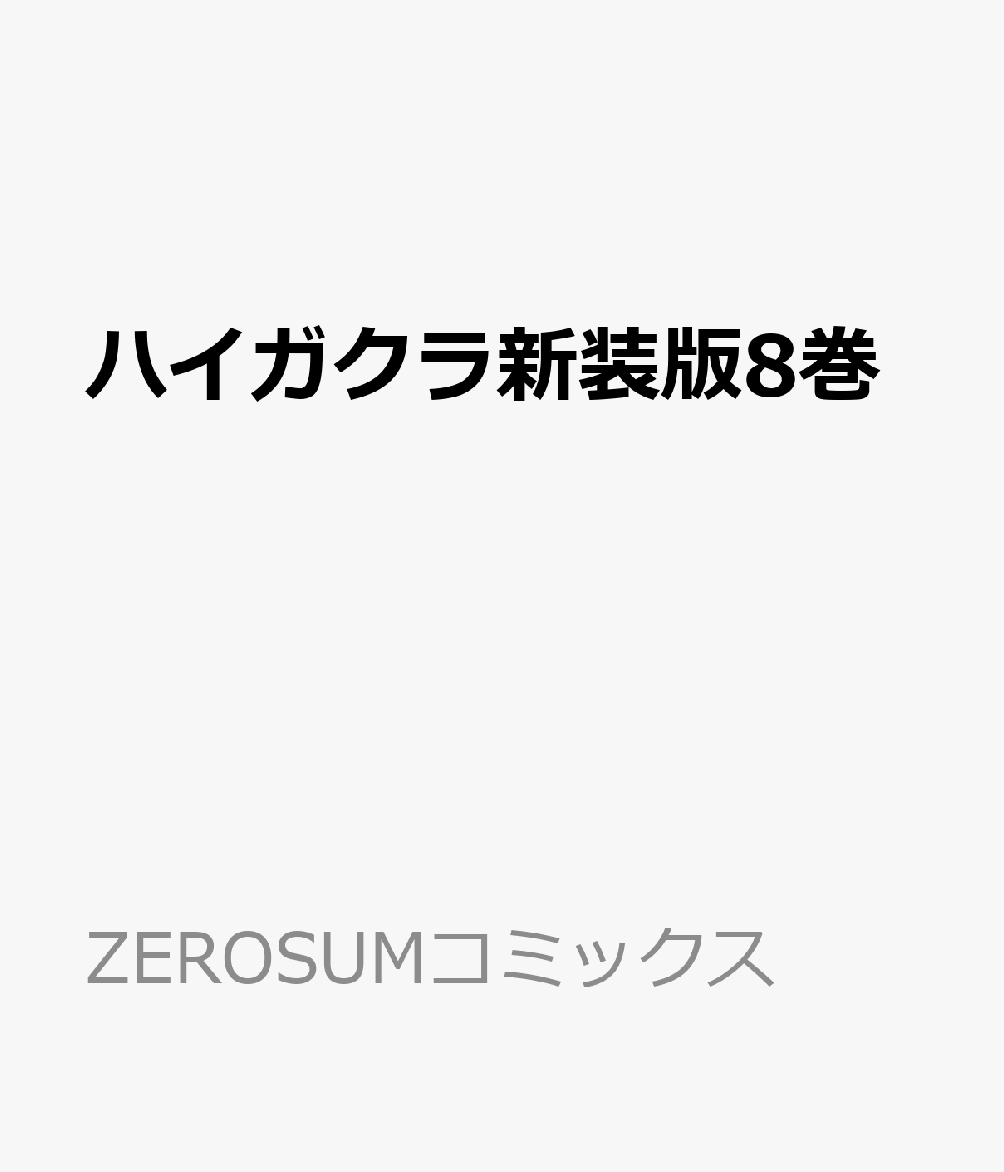 ハイガクラ新装版8巻

ZEROSUMコミックス